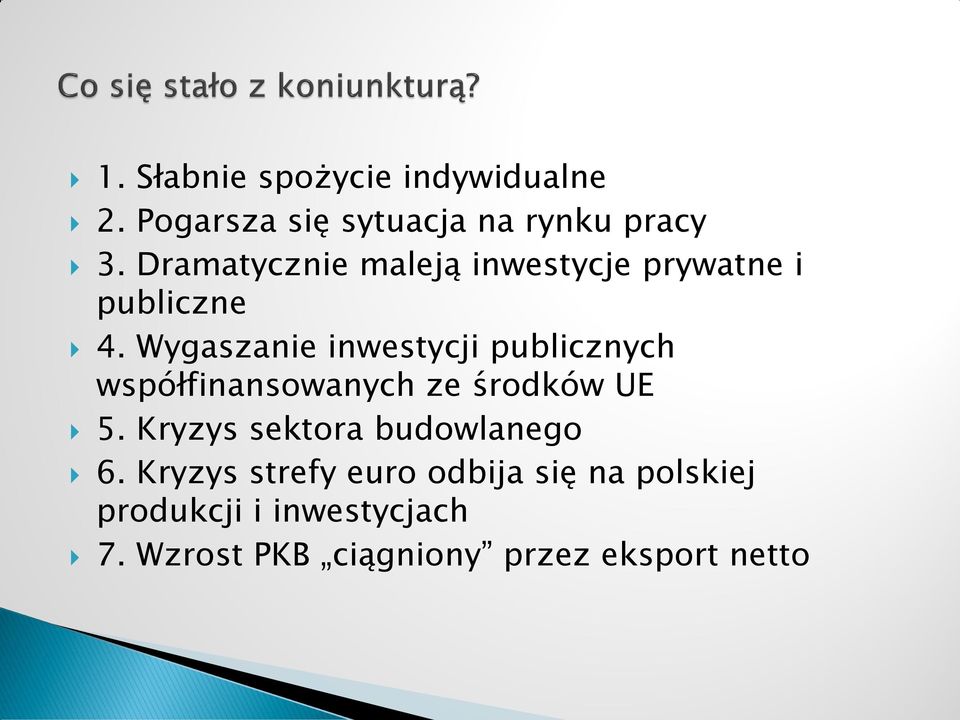 Co się stało z koniunkturą?

1. Słabnie spożycie indywidualne
2. Pogarsza się sytuacja na rynku pracy
3. Dramatycznie maleją inwestycje prywatne i publiczne
4. Wygaszanie inwestycji publicznych współfinansowanych ze środków UE
5. Kryzys sektora budowlanego
6. Kryzys strefy euro odbija się na polskiej produkcji i inwestycjach
7. Wzrost PKB „ciągniony” przez eksport netto